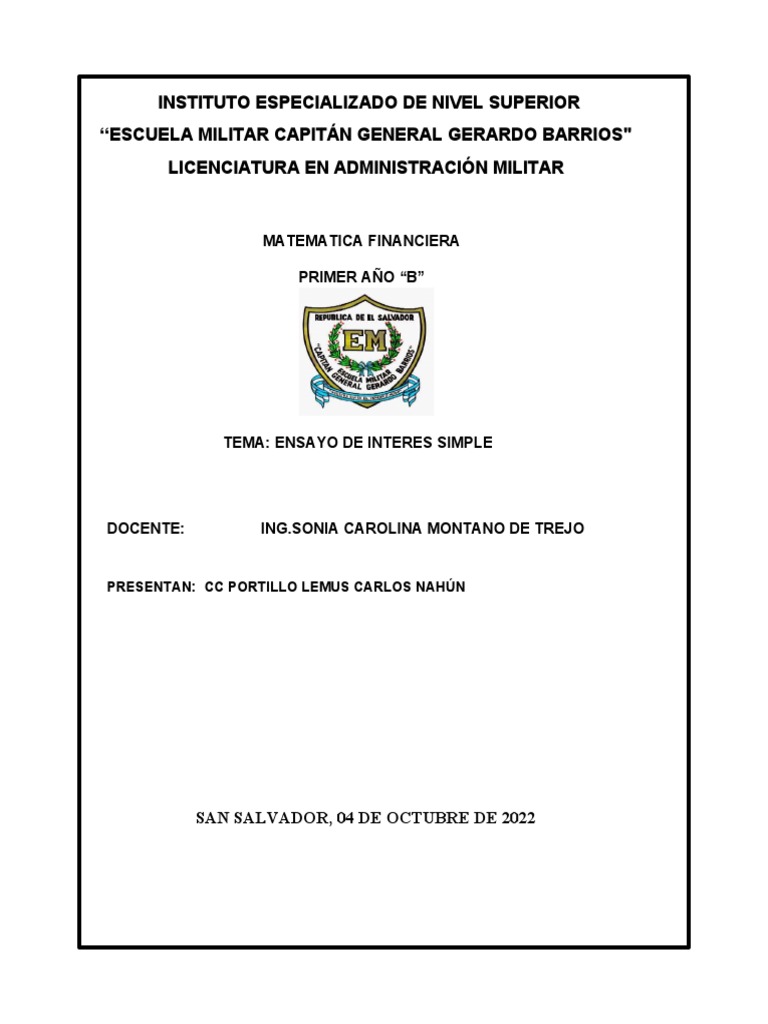 INSTITUTO ESPECIALIZADO DE NIVEL SUPERIOR
“ESCUELA MILITAR CAPITÁN GENERAL GERARDO BARRIOS"
LICENCIATURA EN ADMINISTRACIÓN MILITAR

MATEMATICA FINANCIERA

PRIMER AÑO “B”

REPUBLICA DE EL SALVADOR
EM
ESCUELA MILITAR
CAPITAN GENERAL GERARDO BARRIOS

TEMA: ENSAYO DE INTERES SIMPLE

DOCENTE: ING.SONIA CAROLINA MONTANO DE TREJO

PRESENTAN: CC PORTILLO LEMUS CARLOS NAHÚN

SAN SALVADOR, 04 DE OCTUBRE DE 2022